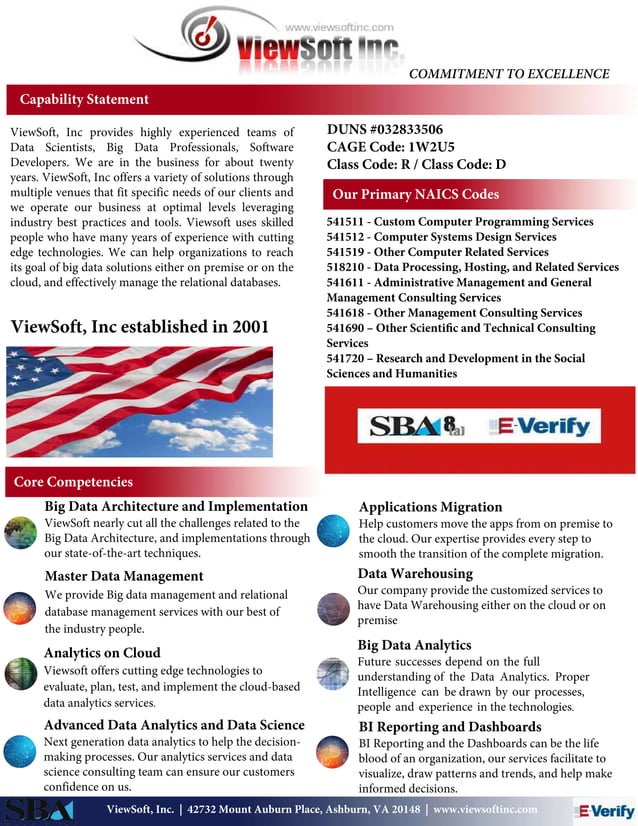 www.viewsoftinc.com
ViewSoft Inc.
COMMITMENT TO EXCELLENCE

Capability Statement

ViewSoft, Inc provides highly experienced teams of Data Scientists, Big Data Professionals, Software Developers. We are in the business for about twenty years. ViewSoft, Inc offers a variety of solutions through multiple venues that fit specific needs of our clients and we operate our business at optimal levels leveraging industry best practices and tools. Viewsoft uses skilled people who have many years of experience with cutting edge technologies. We can help organizations to reach its goal of big data solutions either on premise or on the cloud, and effectively manage the relational databases.

ViewSoft, Inc established in 2001

DUNS #032833506
CAGE Code: 1W2U5
Class Code: R / Class Code: D

Our Primary NAICS Codes

541511 - Custom Computer Programming Services
541512 - Computer Systems Design Services
541519 - Other Computer Related Services
518210 - Data Processing, Hosting, and Related Services
541611 - Administrative Management and General Management Consulting Services
541618 - Other Management Consulting Services
541690 – Other Scientific and Technical Consulting Services
541720 – Research and Development in the Social Sciences and Humanities

SBA 8(a) E-Verify

Core Competencies

Big Data Architecture and Implementation
ViewSoft nearly cut all the challenges related to the Big Data Architecture, and implementations through our state-of-the-art techniques.

Master Data Management
We provide Big data management and relational database management services with our best of the industry people.

Analytics on Cloud
Viewsoft offers cutting edge technologies to evaluate, plan, test, and implement the cloud-based data analytics services.

Advanced Data Analytics and Data Science
Next generation data analytics to help the decision-making processes. Our analytics services and data science consulting team can ensure our customers confidence on us.

Applications Migration
Help customers move the apps from on premise to the cloud. Our expertise provides every step to smooth the transition of the complete migration.

Data Warehousing
Our company provide the customized services to have Data Warehousing either on the cloud or on premise

Big Data Analytics
Future successes depend on the full understanding of the Data Analytics. Proper Intelligence can be drawn by our processes, people and experience in the technologies.

BI Reporting and Dashboards
BI Reporting and the Dashboards can be the life blood of an organization, our services facilitate to visualize, draw patterns and trends, and help make informed decisions.

SBA ViewSoft, Inc. | 42732 Mount Auburn Place, Ashburn, VA 20148 | www.viewsoftinc.com E-Verify